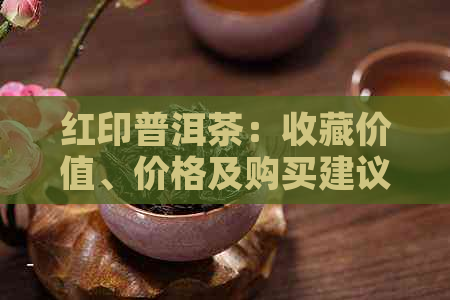 红印普洱茶：收藏价值、价格及购买建议